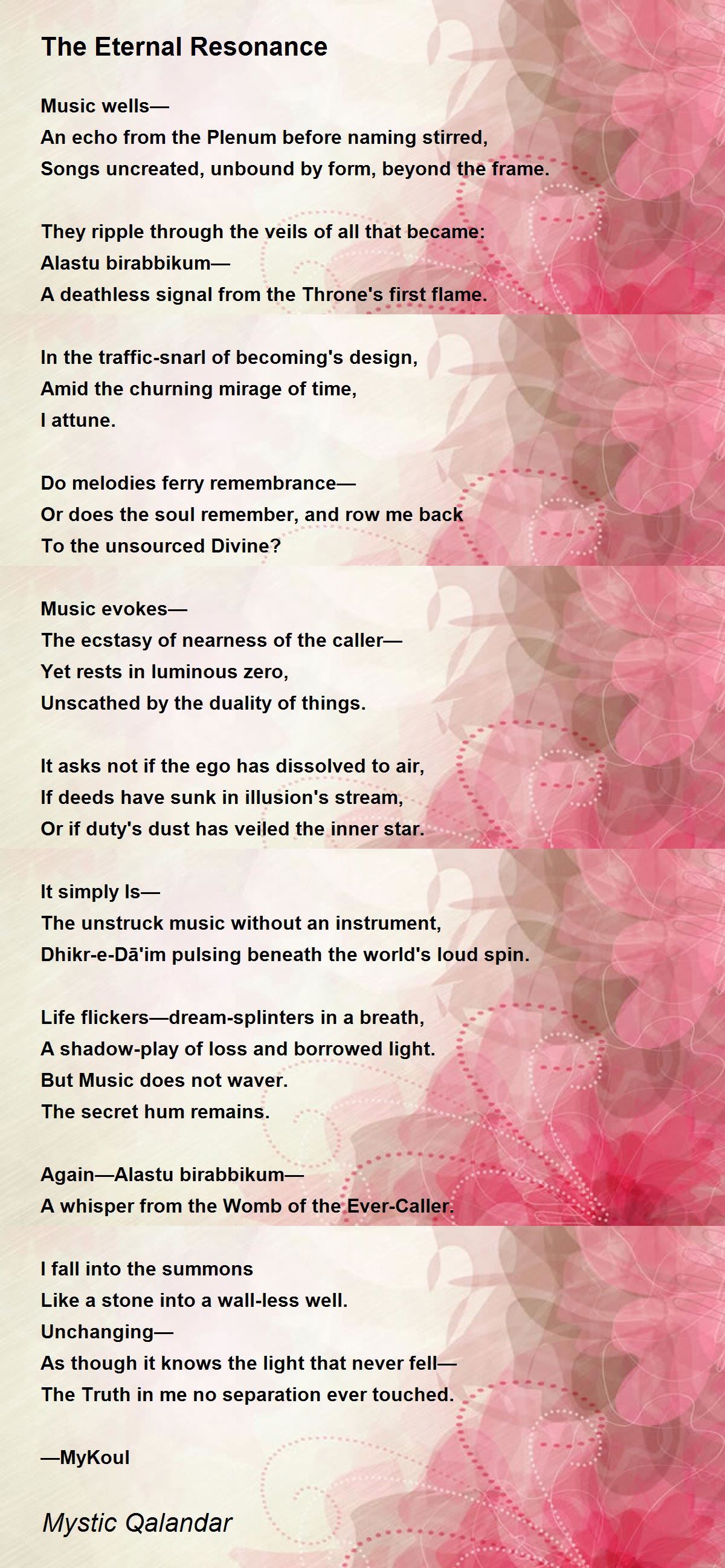 The Eternal Resonance

Music wells—
An echo from the Plenum before naming stirred,
Songs uncreated, unbound by form, beyond the frame.

They ripple through the veils of all that became:
Alastu birabbikum—
A deathless signal from the Throne's first flame.

In the traffic-snarl of becoming's design,
Amid the churning mirage of time,
I attune.

Do melodies ferry remembrance—
Or does the soul remember, and row me back
To the unsourced Divine?

Music evokes—
The ecstasy of nearness of the caller—
Yet rests in luminous zero,
Unscathed by the duality of things.

It asks not if the ego has dissolved to air,
If deeds have sunk in illusion's stream,
Or if duty's dust has veiled the inner star.

It simply Is—
The unstruck music without an instrument,
Dhikr-e-Dā'im pulsing beneath the world's loud spin.

Life flickers—dream-splinters in a breath,
A shadow-play of loss and borrowed light.
But Music does not waver.
The secret hum remains.

Again—Alastu birabbikum—
A whisper from the Womb of the Ever-Caller.

I fall into the summons
Like a stone into a wall-less well.
Unchanging—
As though it knows the light that never fell—
The Truth in me no separation ever touched.

—MyKoul

Mystic Qalandar